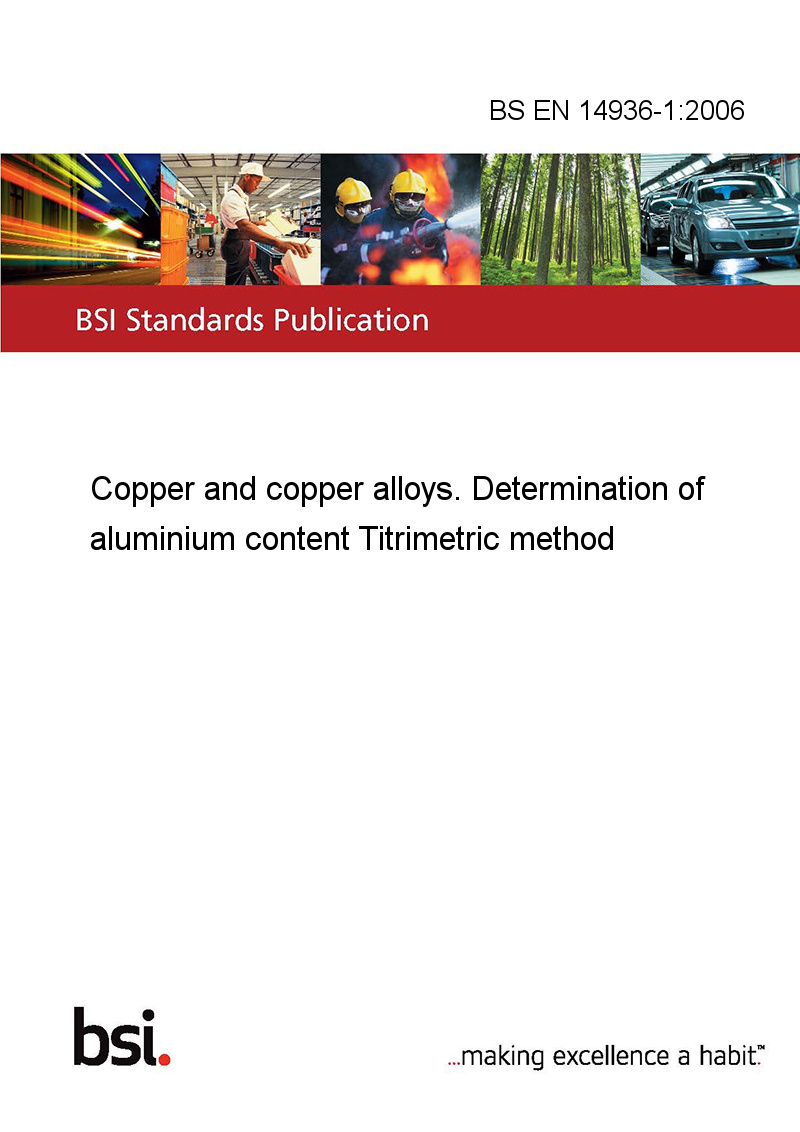 BS EN 14936-1:2006

BSI Standards Publication

Copper and copper alloys. Determination of aluminium content Titrimetric method

bsi.

...making excellence a habit.™